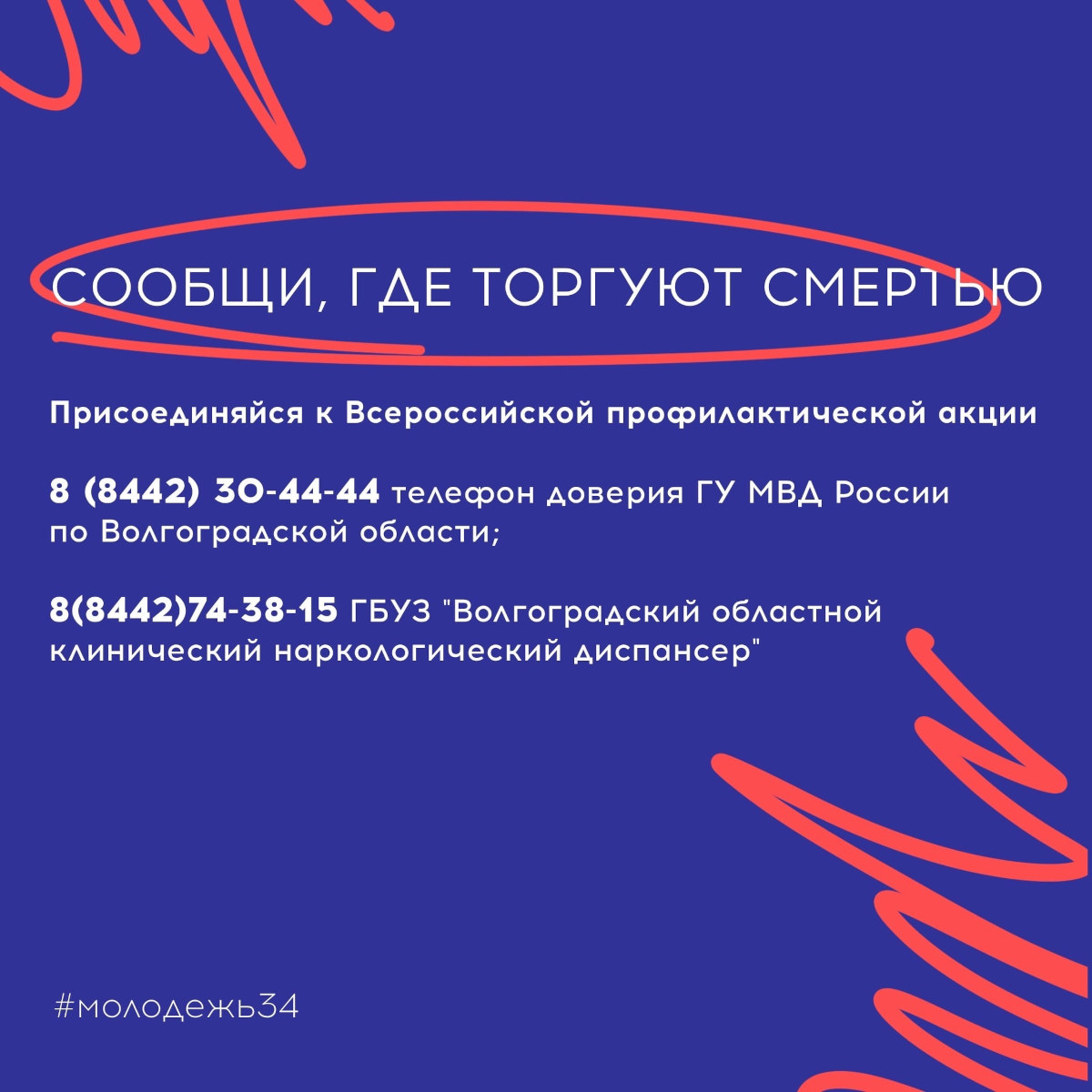 СООБЩИ, ГДЕ ТОРГУЮТ СМЕРТЬЮ

Присоединяйся к Всероссийской профилактической акции

8 (8442) 30-44-44 телефон доверия ГУ МВД России по Волгоградской области;

8(8442)74-38-15 ГБУЗ "Волгоградский областной клинический наркологический диспансер"

#молодежь34